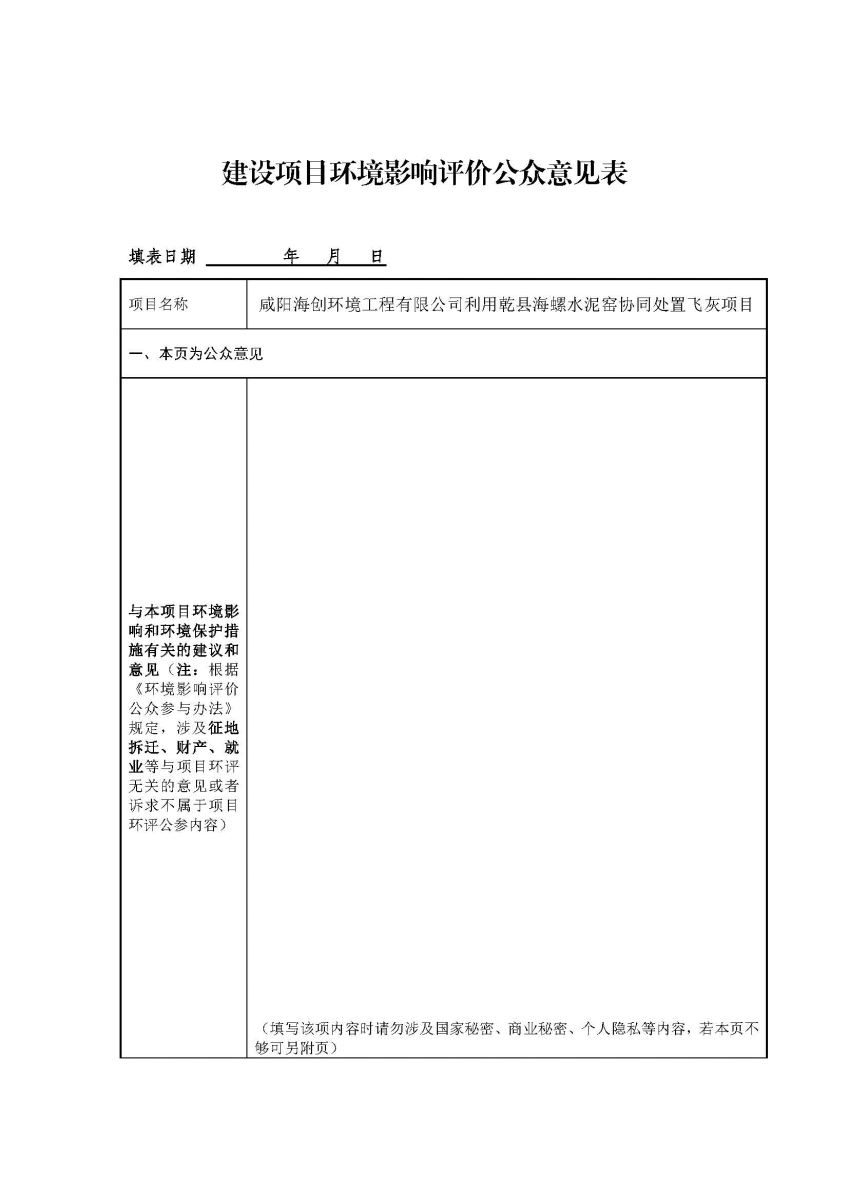 建设项目环境影响评价公众意见表

填表日期 年 月 日

| 项目名称 | 咸阳海创环境工程有限公司利用乾县海螺水泥窑协同处置飞灰项目 |
|---|---|
| 一、本页为公众意见 | |
| 与本项目环境影响和环境保护措施有关的建议和意见（注：根据《环境影响评价公众参与办法》规定，涉及征地拆迁、财产、就业等与项目环评无关的意见或者诉求不属于项目环评公参内容） | （填写该项内容时请勿涉及国家秘密、商业秘密、个人隐私等内容，若本页不够可另附页） |